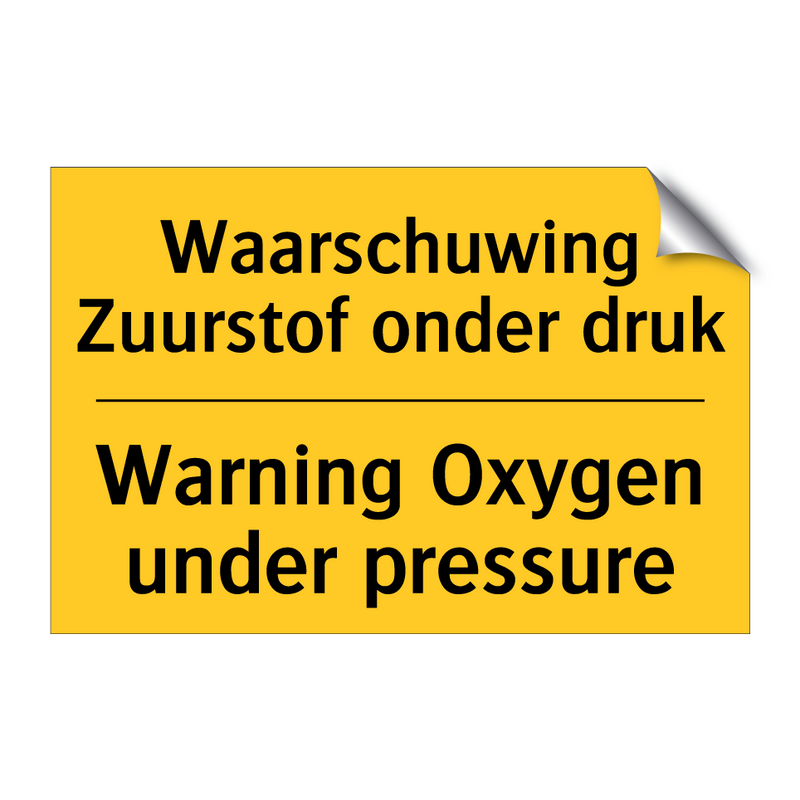 Waarschuwing
Zuurstof onder druk

Warning Oxygen
under pressure